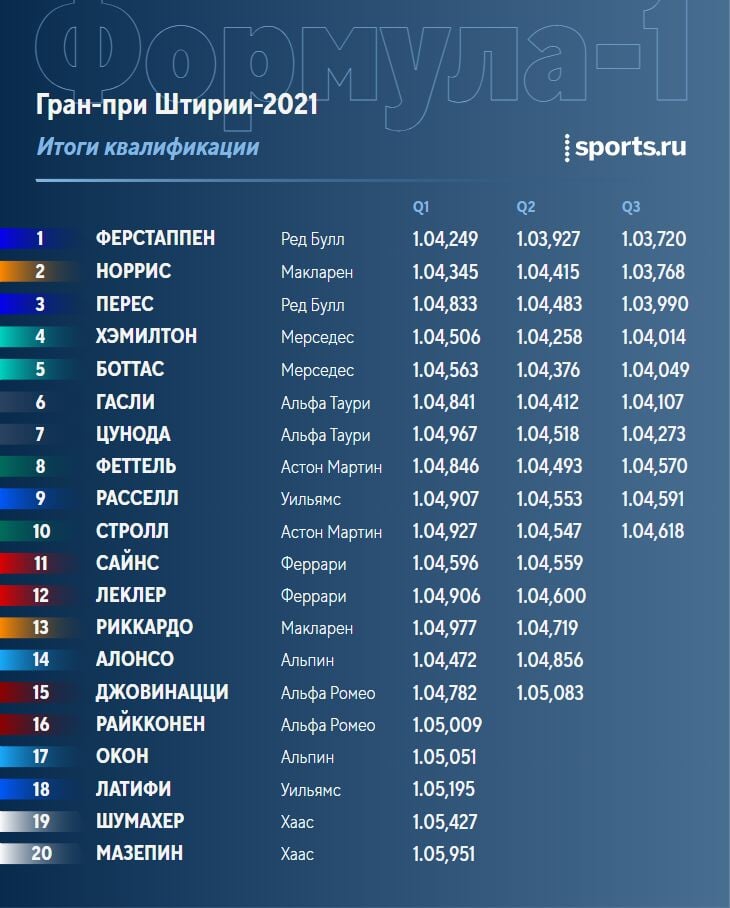 Формула-1

Гран-при Штирии-2021

Итоги квалификации

sports.ru

| | | | Q1 | Q2 | Q3 |
|---|---|---|---|---|---|
| 1 | ФЕРСТАППЕН | Ред Булл | 1.04,249 | 1.03,927 | 1.03,720 |
| 2 | НОРРИС | Макларен | 1.04,345 | 1.04,415 | 1.03,768 |
| 3 | ПЕРЕС | Ред Булл | 1.04,833 | 1.04,483 | 1.03,990 |
| 4 | ХЭМИЛТОН | Мерседес | 1.04,506 | 1.04,258 | 1.04,014 |
| 5 | БОТТАС | Мерседес | 1.04,563 | 1.04,376 | 1.04,049 |
| 6 | ГАСЛИ | Альфа Таури | 1.04,841 | 1.04,412 | 1.04,107 |
| 7 | ЦУНОДА | Альфа Таури | 1.04,967 | 1.04,518 | 1.04,273 |
| 8 | ФЕТТЕЛЬ | Астон Мартин | 1.04,846 | 1.04,493 | 1.04,570 |
| 9 | РАССЕЛЛ | Уильямс | 1.04,907 | 1.04,553 | 1.04,591 |
| 10 | СТРОЛЛ | Астон Мартин | 1.04,927 | 1.04,547 | 1.04,618 |
| 11 | САЙНС | Феррари | 1.04,596 | 1.04,559 | |
| 12 | ЛЕКЛЕР | Феррари | 1.04,906 | 1.04,600 | |
| 13 | РИККАРДО | Макларен | 1.04,977 | 1.04,719 | |
| 14 | АЛОНСО | Альпин | 1.04,472 | 1.04,856 | |
| 15 | ДЖОВИНАЦЦИ | Альфа Ромео | 1.04,782 | 1.05,083 | |
| 16 | РАЙККОНЕН | Альфа Ромео | 1.05,009 | | |
| 17 | ОКОН | Альпин | 1.05,051 | | |
| 18 | ЛАТИФИ | Уильямс | 1.05,195 | | |
| 19 | ШУМАХЕР | Хаас | 1.05,427 | | |
| 20 | МАЗЕПИН | Хаас | 1.05,951 | | |